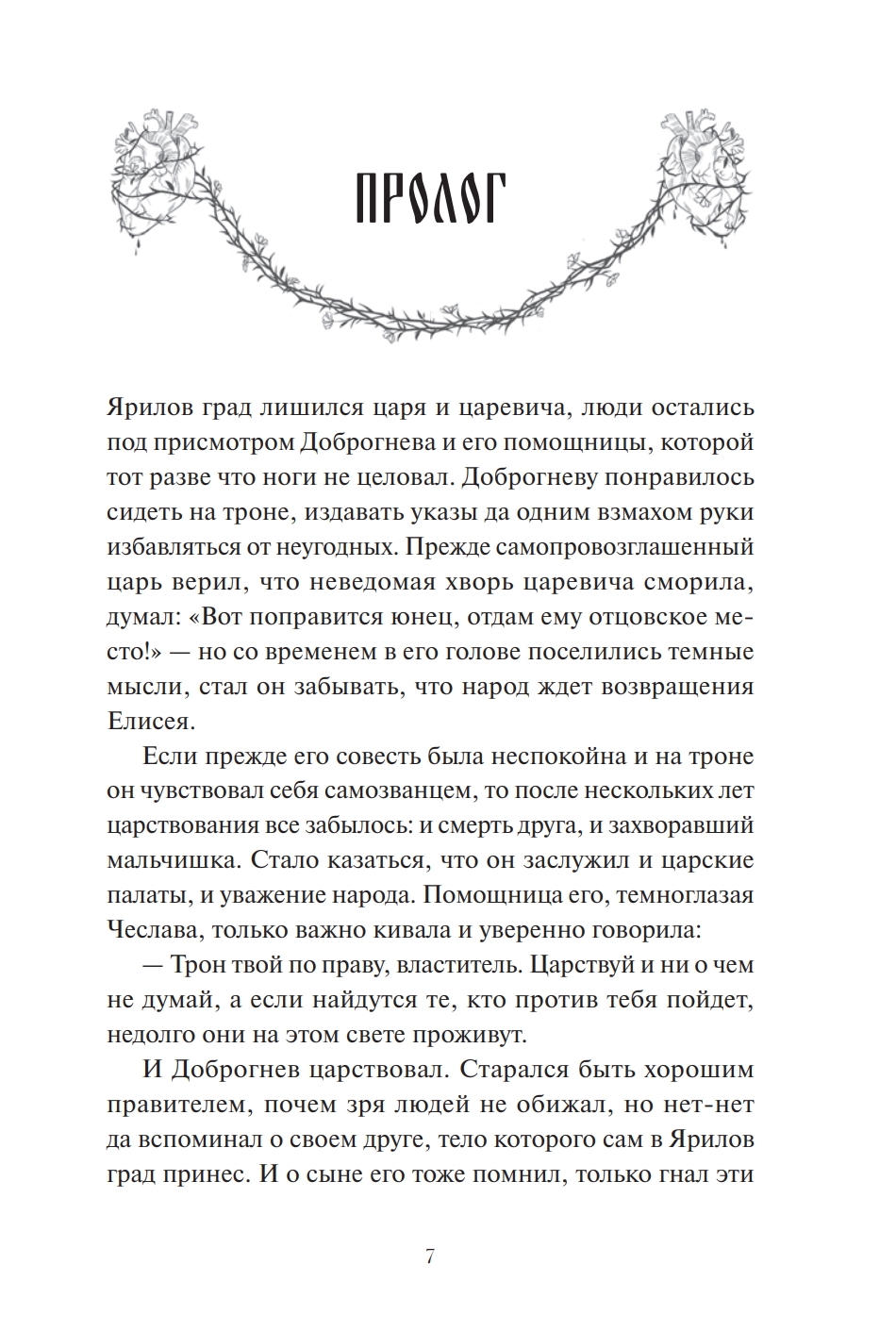 ПРОЛОГ

Ярилов град лишился царя и царевича, люди остались под присмотром Доброгнева и его помощницы, которой тот разве что ноги не целовал. Доброгневу понравилось сидеть на троне, издавать указы да одним взмахом руки избавляться от неугодных. Прежде самопровозглашенный царь верил, что неведомая хворь царевича сморила, думал: «Вот поправится юнец, отдам ему отцовское место!» — но со временем в его голове поселились темные мысли, стал он забывать, что народ ждет возвращения Елисея.

Если прежде его совесть была неспокойна и на троне он чувствовал себя самозванцем, то после нескольких лет царствования все забылось: и смерть друга, и захворавший мальчишка. Стало казаться, что он заслужил и царские палаты, и уважение народа. Помощница его, темноглазая Чеслава, только важно кивала и уверенно говорила:

— Трон твой по праву, властитель. Царствуй и ни о чем не думай, а если найдутся те, кто против тебя пойдет, недолго они на этом свете проживут.

И Доброгнев царствовал. Старался быть хорошим правителем, почем зря людей не обижал, но нет-нет да вспоминал о своем друге, тело которого сам в Ярилов град принес. И о сыне его тоже помнил, только гнал эти

7